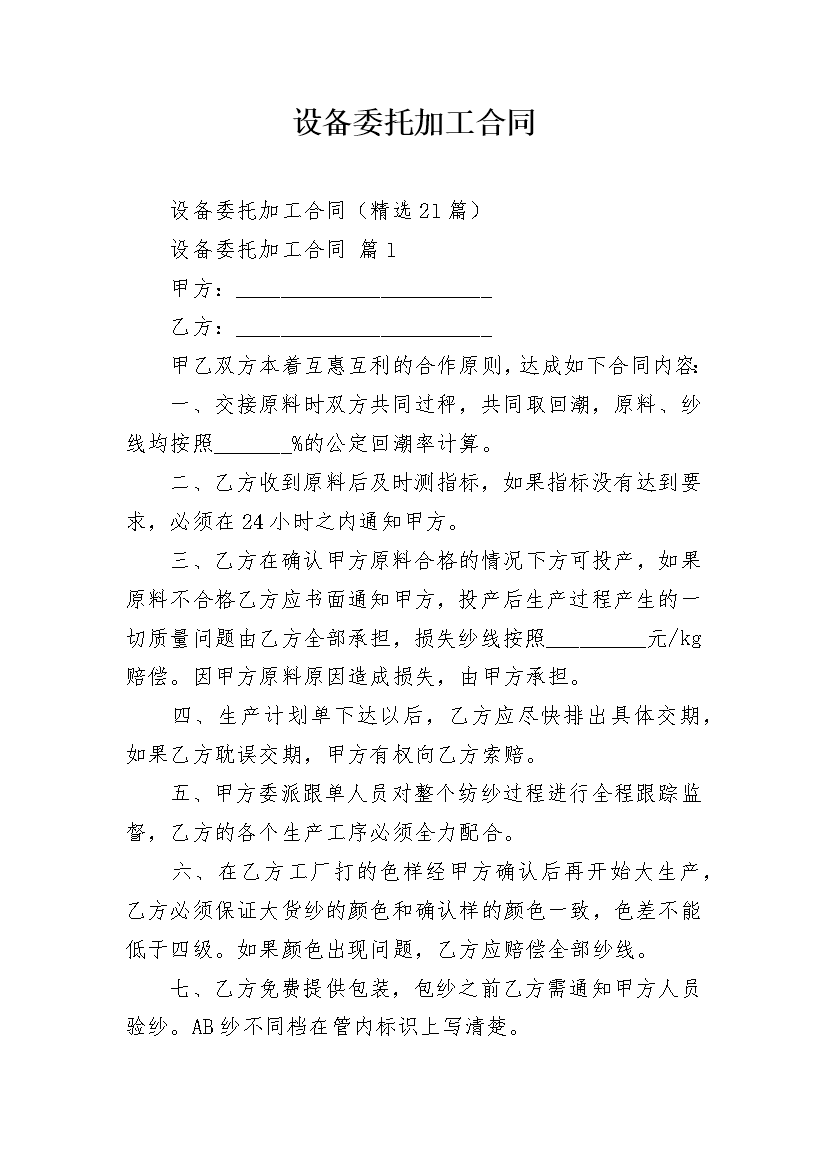 设备委托加工合同

设备委托加工合同（精选21篇）

设备委托加工合同 篇1

甲方：________________________

乙方：________________________

甲乙双方本着互惠互利的合作原则，达成如下合同内容：

一、交接原料时双方共同过秤，共同取回潮，原料、纱线均按照_______%的公定回潮率计算。

二、乙方收到原料后及时测指标，如果指标没有达到要求，必须在24小时之内通知甲方。

三、乙方在确认甲方原料合格的情况下方可投产，如果原料不合格乙方应书面通知甲方，投产后生产过程产生的一切质量问题由乙方全部承担，损失纱线按照_________元/kg赔偿。因甲方原料原因造成损失，由甲方承担。

四、生产计划单下达以后，乙方应尽快排出具体交期，如果乙方耽误交期，甲方有权向乙方索赔。

五、甲方委派跟单人员对整个纺纱过程进行全程跟踪监督，乙方的各个生产工序必须全力配合。

六、在乙方工厂打的色样经甲方确认后再开始大生产，乙方必须保证大货纱的颜色和确认样的颜色一致，色差不能低于四级。如果颜色出现问题，乙方应赔偿全部纱线。

七、乙方免费提供包装，包纱之前乙方需通知甲方人员验纱。AB纱不同档在管内标识上写清楚。